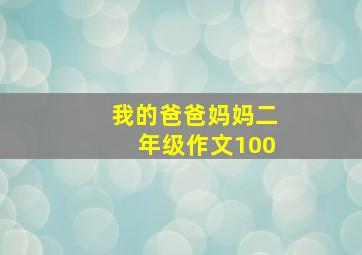 我的爸爸妈妈二年级作文100